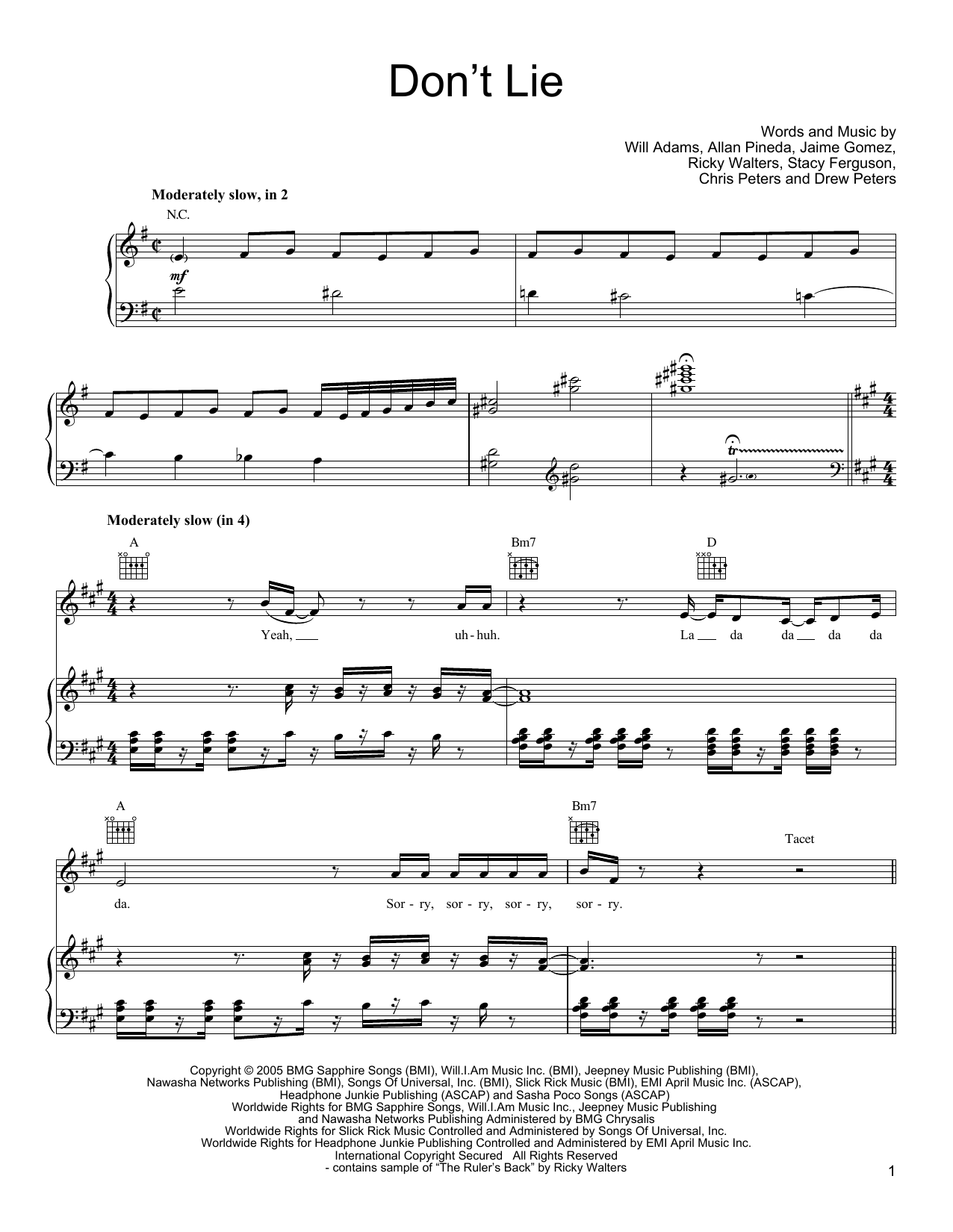 Don't Lie

Words and Music by
Will Adams, Allan Pineda, Jaime Gomez,
Ricky Walters, Stacy Ferguson,
Chris Peters and Drew Peters

Moderately slow, in 2

N.C.

mf

tr

Moderately slow (in 4)

A

Bm7

D

Yeah, uh-huh. La da da da da

A

Bm7

Tacet

da. Sor-ry, sor-ry, sor-ry, sor-ry.

Copyright © 2005 BMG Sapphire Songs (BMI), Will.I.Am Music Inc. (BMI), Jeepney Music Publishing (BMI),
Nawasha Networks Publishing (BMI), Songs Of Universal, Inc. (BMI), Slick Rick Music (BMI), EMI April Music Inc. (ASCAP),
Headphone Junkie Publishing (ASCAP) and Sasha Poco Songs (ASCAP)
Worldwide Rights for BMG Sapphire Songs, Will.I.Am Music Inc., Jeepney Music Publishing
and Nawasha Networks Publishing Administered by BMG Chrysalis
Worldwide Rights for Slick Rick Music Controlled and Administered by Songs Of Universal, Inc.
Worldwide Rights for Headphone Junkie Publishing Controlled and Administered by EMI April Music Inc.
International Copyright Secured All Rights Reserved
- contains sample of "The Ruler's Back" by Ricky Walters

1